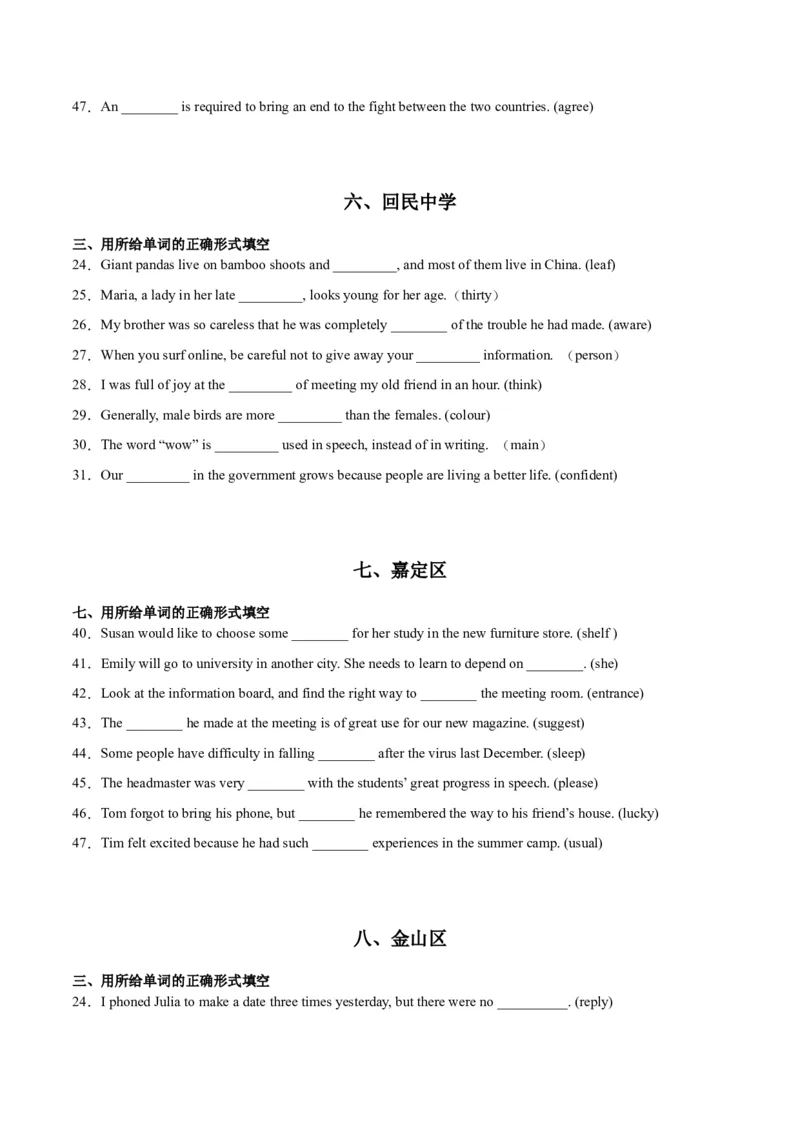 47．An ________ is required to bring an end to the fight between the two countries. (agree)

六、回民中学

三、用所给单词的正确形式填空

24．Giant pandas live on bamboo shoots and _________, and most of them live in China. (leaf)

25．Maria, a lady in her late _________, looks young for her age.（thirty）

26．My brother was so careless that he was completely ________ of the trouble he had made. (aware)

27．When you surf online, be careful not to give away your _________ information. （person）

28．I was full of joy at the _________ of meeting my old friend in an hour. (think)

29．Generally, male birds are more _________ than the females. (colour)

30．The word “wow” is _________ used in speech, instead of in writing. （main）

31．Our _________ in the government grows because people are living a better life. (confident)

七、嘉定区

七、用所给单词的正确形式填空

40．Susan would like to choose some ________ for her study in the new furniture store. (shelf )

41．Emily will go to university in another city. She needs to learn to depend on ________. (she)

42．Look at the information board, and find the right way to ________ the meeting room. (entrance)

43．The ________ he made at the meeting is of great use for our new magazine. (suggest)

44．Some people have difficulty in falling ________ after the virus last December. (sleep)

45．The headmaster was very ________ with the students’ great progress in speech. (please)

46．Tom forgot to bring his phone, but ________ he remembered the way to his friend’s house. (lucky)

47．Tim felt excited because he had such ________ experiences in the summer camp. (usual)

八、金山区

三、用所给单词的正确形式填空

24．I phoned Julia to make a date three times yesterday, but there were no __________. (reply)